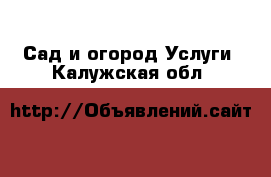 Сад и огород Услуги Калужская обл

http://Объявлений.сайт